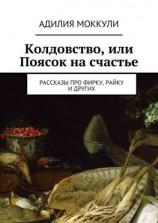 АДИЛИЯ МОККУЛИ

Колдовство, или Поясок на счастье

РАССКАЗЫ ПРО ФИРКУ, РАЙКУ И ДРУГИХ